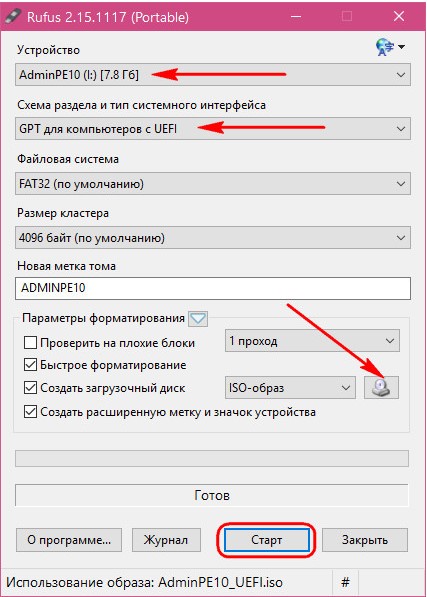 Rufus 2.15.1117 (Portable)

Устройство

AdminPE10 (I:) [7.8 Гб]

Схема раздела и тип системного интерфейса

GPT для компьютеров с UEFI

Файловая система

FAT32 (по умолчанию)

Размер кластера

4096 байт (по умолчанию)

Новая метка тома

ADMINPE10

Параметры форматирования

Проверить на плохие блоки

1 проход

Быстрое форматирование

Создать загрузочный диск

ISO-образ

Создать расширенную метку и значок устройства

Готов

О программе...

Журнал

Старт

Закрыть

Использование образа: AdminPE10_UEFI.iso

#